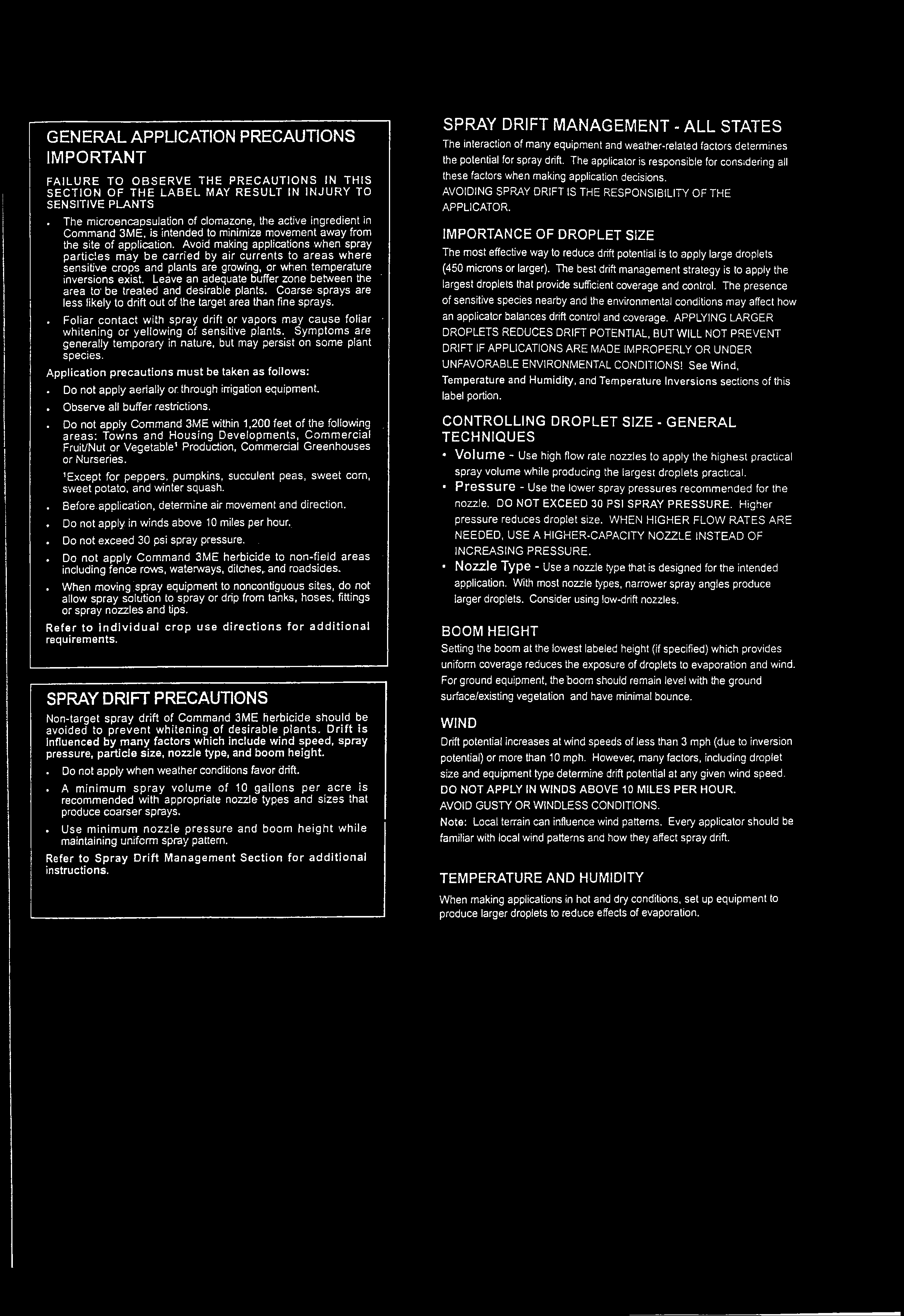 GENERAL APPLICATION PRECAUTIONS IMPORTANT

FAILURE TO OBSERVE THE PRECAUTIONS IN THIS SECTION OF THE LABEL MAY RESULT IN INJURY TO SENSITIVE PLANTS

. The microencapsulation of clomazone, the active ingredient in Command 3ME, is intended to minimize movement away from the site of application. Avoid making applications when spray particles may be carried by air currents to areas where sensitive crops and plants are growing, or when temperature inversions exist. Leave an adequate buffer zone between the area to be treated and desirable plants. Coarse sprays are less likely to drift out of the target area than fine sprays.

. Foliar contact with spray drift or vapors may cause foliar whitening or yellowing of sensitive plants. Symptoms are generally temporary in nature, but may persist on some plant species.

Application precautions must be taken as follows:

. Do not apply aerially or through irrigation equipment.

. Observe all buffer restrictions.

. Do not apply Command 3ME within 1,200 feet of the following areas: Towns and Housing Developments, Commercial Fruit/Nut or Vegetable¹ Production, Commercial Greenhouses or Nurseries.

¹Except for peppers, pumpkins, succulent peas, sweet corn, sweet potato, and winter squash.

. Before application, determine air movement and direction.

. Do not apply in winds above 10 miles per hour.

. Do not exceed 30 psi spray pressure.

. Do not apply Command 3ME herbicide to non-field areas including fence rows, waterways, ditches, and roadsides.

. When moving spray equipment to noncontiguous sites, do not allow spray solution to spray or drip from tanks, hoses, fittings or spray nozzles and tips.

Refer to individual crop use directions for additional requirements.

SPRAY DRIFT PRECAUTIONS

Non-target spray drift of Command 3ME herbicide should be avoided to prevent whitening of desirable plants. Drift is influenced by many factors which include wind speed, spray pressure, particle size, nozzle type, and boom height.

. Do not apply when weather conditions favor drift.

. A minimum spray volume of 10 gallons per acre is recommended with appropriate nozzle types and sizes that produce coarser sprays.

. Use minimum nozzle pressure and boom height while maintaining uniform spray pattern.

Refer to Spray Drift Management Section for additional instructions.

SPRAY DRIFT MANAGEMENT - ALL STATES

The interaction of many equipment and weather-related factors determines the potential for spray drift. The applicator is responsible for considering all these factors when making application decisions.

AVOIDING SPRAY DRIFT IS THE RESPONSIBILITY OF THE APPLICATOR.

IMPORTANCE OF DROPLET SIZE

The most effective way to reduce drift potential is to apply large droplets (450 microns or larger). The best drift management strategy is to apply the largest droplets that provide sufficient coverage and control. The presence of sensitive species nearby and the environmental conditions may affect how an applicator balances drift control and coverage. APPLYING LARGER DROPLETS REDUCES DRIFT POTENTIAL, BUT WILL NOT PREVENT DRIFT IF APPLICATIONS ARE MADE IMPROPERLY OR UNDER UNFAVORABLE ENVIRONMENTAL CONDITIONS! See Wind, Temperature and Humidity, and Temperature Inversions sections of this label portion.

CONTROLLING DROPLET SIZE - GENERAL TECHNIQUES

• Volume - Use high flow rate nozzles to apply the highest practical spray volume while producing the largest droplets practical.

• Pressure - Use the lower spray pressures recommended for the nozzle. DO NOT EXCEED 30 PSI SPRAY PRESSURE. Higher pressure reduces droplet size. WHEN HIGHER FLOW RATES ARE NEEDED, USE A HIGHER-CAPACITY NOZZLE INSTEAD OF INCREASING PRESSURE.

• Nozzle Type - Use a nozzle type that is designed for the intended application. With most nozzle types, narrower spray angles produce larger droplets. Consider using low-drift nozzles.

BOOM HEIGHT

Setting the boom at the lowest labeled height (if specified) which provides uniform coverage reduces the exposure of droplets to evaporation and wind. For ground equipment, the boom should remain level with the ground surface/existing vegetation and have minimal bounce.

WIND

Drift potential increases at wind speeds of less than 3 mph (due to inversion potential) or more than 10 mph. However, many factors, including droplet size and equipment type determine drift potential at any given wind speed. DO NOT APPLY IN WINDS ABOVE 10 MILES PER HOUR.
AVOID GUSTY OR WINDLESS CONDITIONS.
Note: Local terrain can influence wind patterns. Every applicator should be familiar with local wind patterns and how they affect spray drift.

TEMPERATURE AND HUMIDITY

When making applications in hot and dry conditions, set up equipment to produce larger droplets to reduce effects of evaporation.